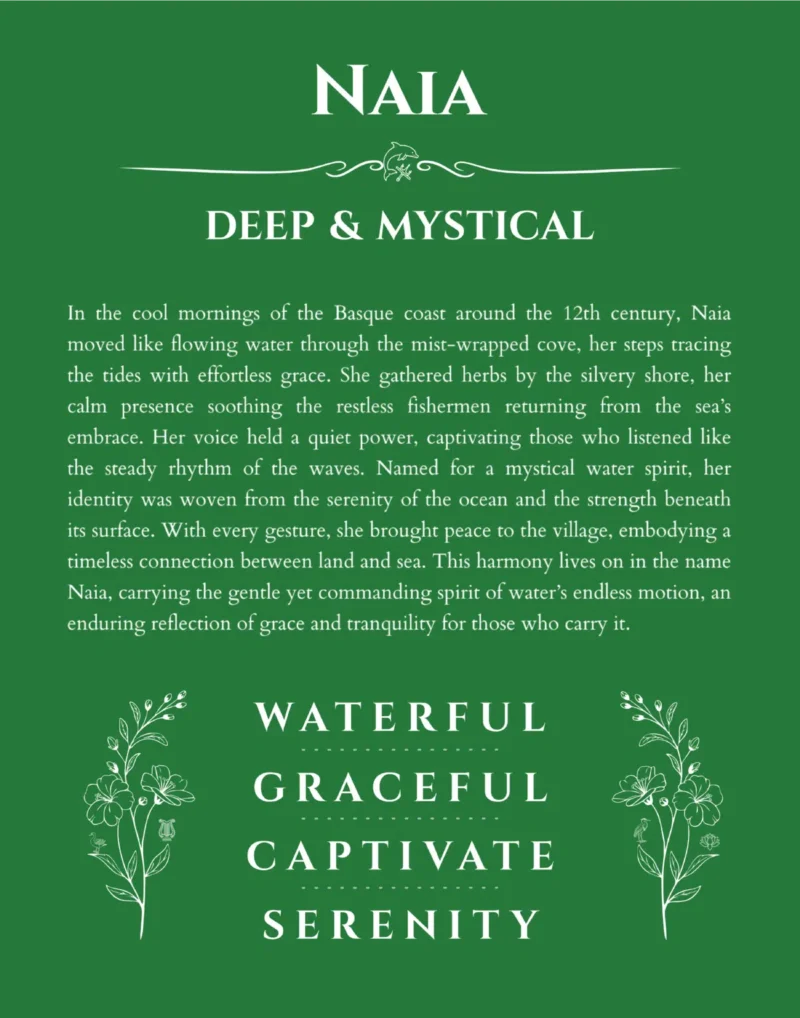 NAIA

DEEP & MYSTICAL

In the cool mornings of the Basque coast around the 12th century, Naia moved like flowing water through the mist-wrapped cove, her steps tracing the tides with effortless grace. She gathered herbs by the silvery shore, her calm presence soothing the restless fishermen returning from the sea's embrace. Her voice held a quiet power, captivating those who listened like the steady rhythm of the waves. Named for a mystical water spirit, her identity was woven from the serenity of the ocean and the strength beneath its surface. With every gesture, she brought peace to the village, embodying a timeless connection between land and sea. This harmony lives on in the name Naia, carrying the gentle yet commanding spirit of water's endless motion, an enduring reflection of grace and tranquility for those who carry it.

WATERFUL

GRACEFUL

CAPTIVATE

SERENITY